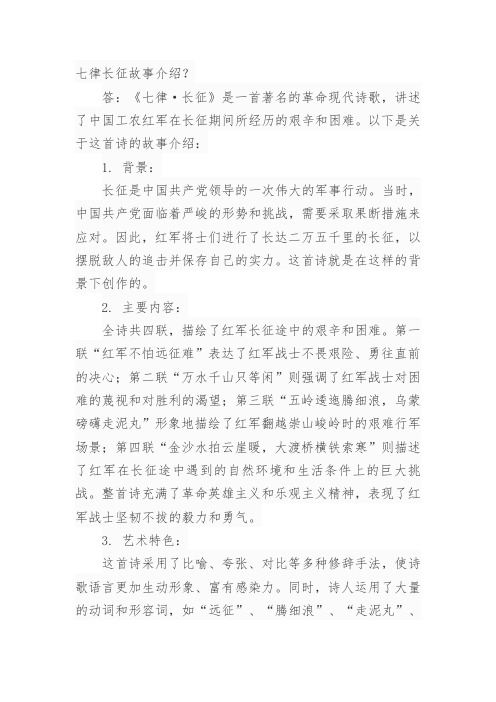 七律长征故事介绍？

答：《七律·长征》是一首著名的革命现代诗歌，讲述了中国工农红军在长征期间所经历的艰辛和困难。以下是关于这首诗的故事介绍：

1. 背景：

长征是中国共产党领导的一次伟大的军事行动。当时，中国共产党面临着严峻的形势和挑战，需要采取果断措施来应对。因此，红军将士们进行了长达二万五千里的长征，以摆脱敌人的追击并保存自己的实力。这首诗就是在这样的背景下创作的。

2. 主要内容：

全诗共四联，描绘了红军长征途中的艰辛和困难。第一联“红军不怕远征难”表达了红军战士不畏艰险、勇往直前的决心；第二联“万水千山只等闲”则强调了红军战士对困难的蔑视和对胜利的渴望；第三联“五岭逶迤腾细浪，乌蒙磅礴走泥丸”形象地描绘了红军翻越崇山峻岭时的艰难行军场景；第四联“金沙水拍云崖暖，大渡桥横铁索寒”则描述了红军在长征途中遇到的自然环境和生活条件上的巨大挑战。整首诗充满了革命英雄主义和乐观主义精神，表现了红军战士坚韧不拔的毅力和勇气。

3. 艺术特色：

这首诗采用了比喻、夸张、对比等多种修辞手法，使诗歌语言更加生动形象、富有感染力。同时，诗人运用了大量的动词和形容词，如“远征”、“腾细浪”、“走泥丸”、